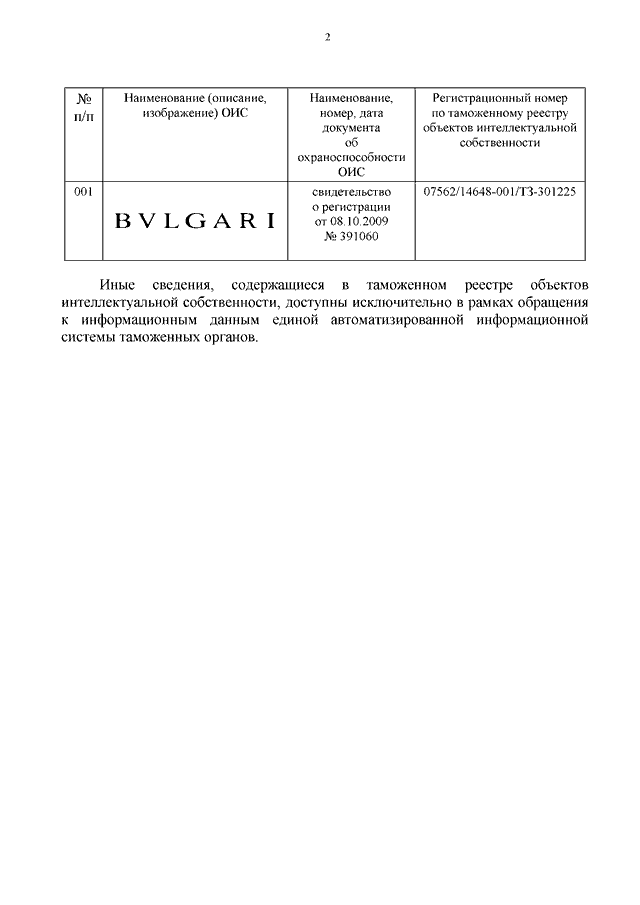 2

| № п/п | Наименование (описание, изображение) ОИС | Наименование, номер, дата документа об охраноспособности ОИС | Регистрационный номер по таможенному реестру объектов интеллектуальной собственности |
|---|---|---|---|
| 001 | BVLGARI | свидетельство о регистрации от 08.10.2009 № 391060 | 07562/14648-001/ТЗ-301225 |

Иные сведения, содержащиеся в таможенном реестре объектов интеллектуальной собственности, доступны исключительно в рамках обращения к информационным данным единой автоматизированной информационной системы таможенных органов.